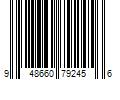 9 48660 79245 6